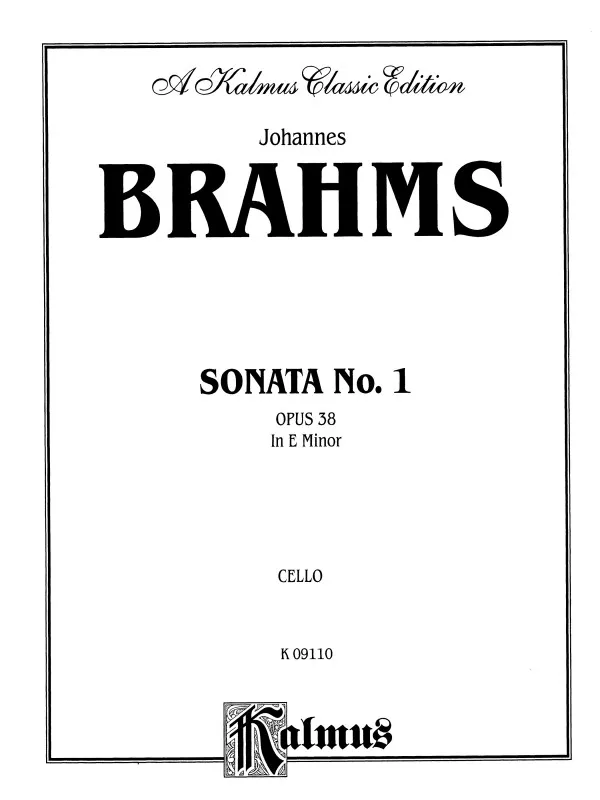 A Kalmus Classic Edition

Johannes

BRAHMS

SONATA No. 1

OPUS 38
In E Minor

CELLO

K 09110

Kalmus